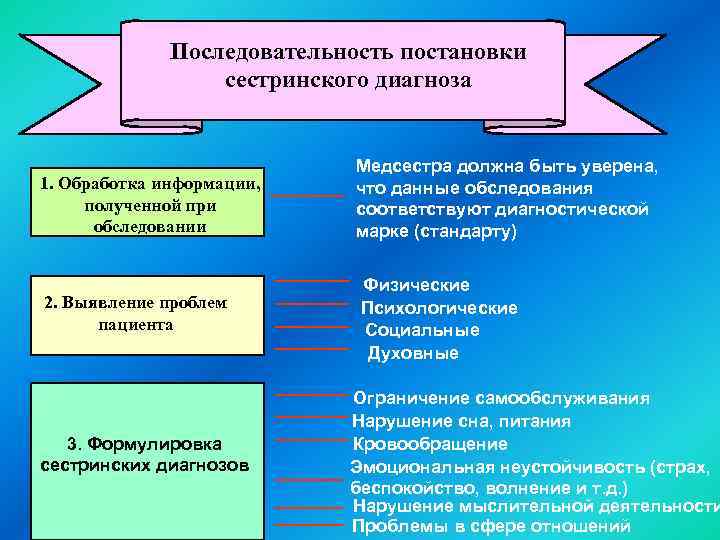 Последовательность постановки сестринского диагноза

1. Обработка информации, полученной при обследовании

Медсестра должна быть уверена, что данные обследования соответствуют диагностической марке (стандарту)

2. Выявление проблем пациента

Физические
Психологические
Социальные
Духовные

3. Формулировка сестринских диагнозов

Ограничение самообслуживания
Нарушение сна, питания
Кровообращение
Эмоциональная неустойчивость (страх, беспокойство, волнение и т.д.)
Нарушение мыслительной деятельности
Проблемы в сфере отношений